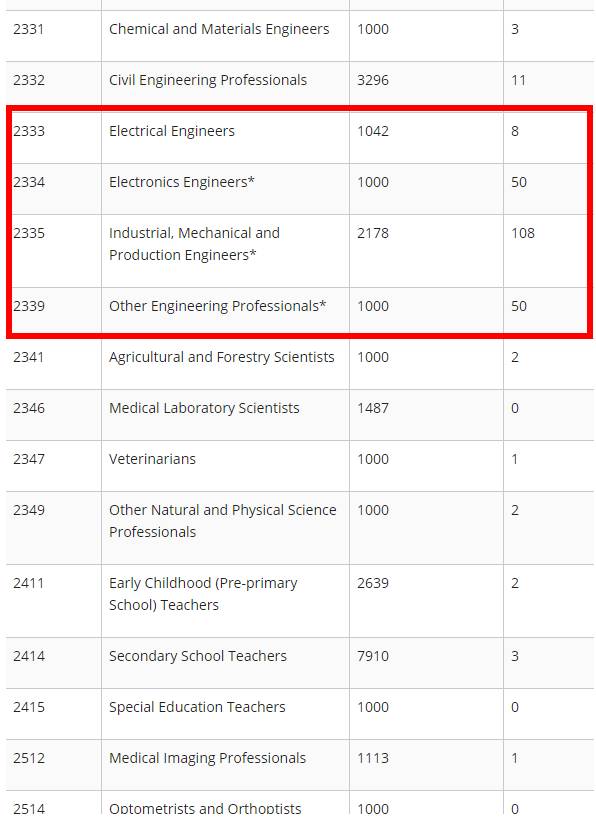 | | | | |
|---|---|---|---|
| 2331 | Chemical and Materials Engineers | 1000 | 3 |
| 2332 | Civil Engineering Professionals | 3296 | 11 |
| 2333 | Electrical Engineers | 1042 | 8 |
| 2334 | Electronics Engineers* | 1000 | 50 |
| 2335 | Industrial, Mechanical and Production Engineers* | 2178 | 108 |
| 2339 | Other Engineering Professionals* | 1000 | 50 |
| 2341 | Agricultural and Forestry Scientists | 1000 | 2 |
| 2346 | Medical Laboratory Scientists | 1487 | 0 |
| 2347 | Veterinarians | 1000 | 1 |
| 2349 | Other Natural and Physical Science Professionals | 1000 | 2 |
| 2411 | Early Childhood (Pre-primary School) Teachers | 2639 | 2 |
| 2414 | Secondary School Teachers | 7910 | 3 |
| 2415 | Special Education Teachers | 1000 | 0 |
| 2512 | Medical Imaging Professionals | 1113 | 1 |
| 2514 | Optometrists and Orthoptists | 1000 | 0 |